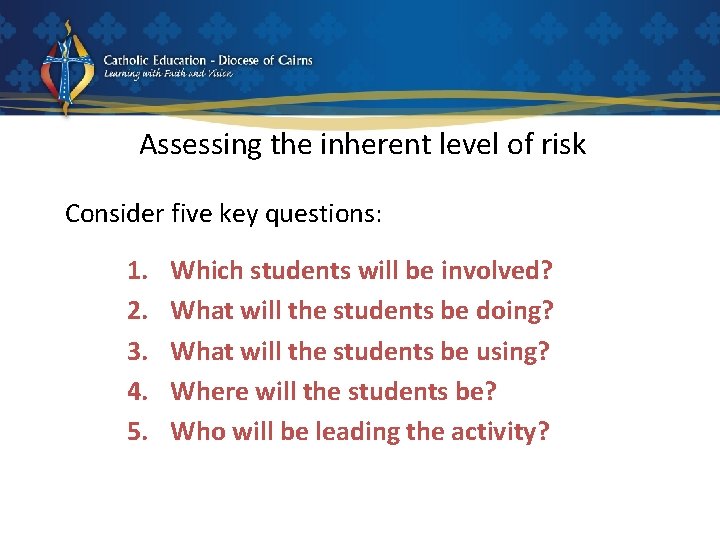 Catholic Education - Diocese of Cairns
Learning with Faith and Vision

Assessing the inherent level of risk

Consider five key questions:

1. Which students will be involved?
2. What will the students be doing?
3. What will the students be using?
4. Where will the students be?
5. Who will be leading the activity?